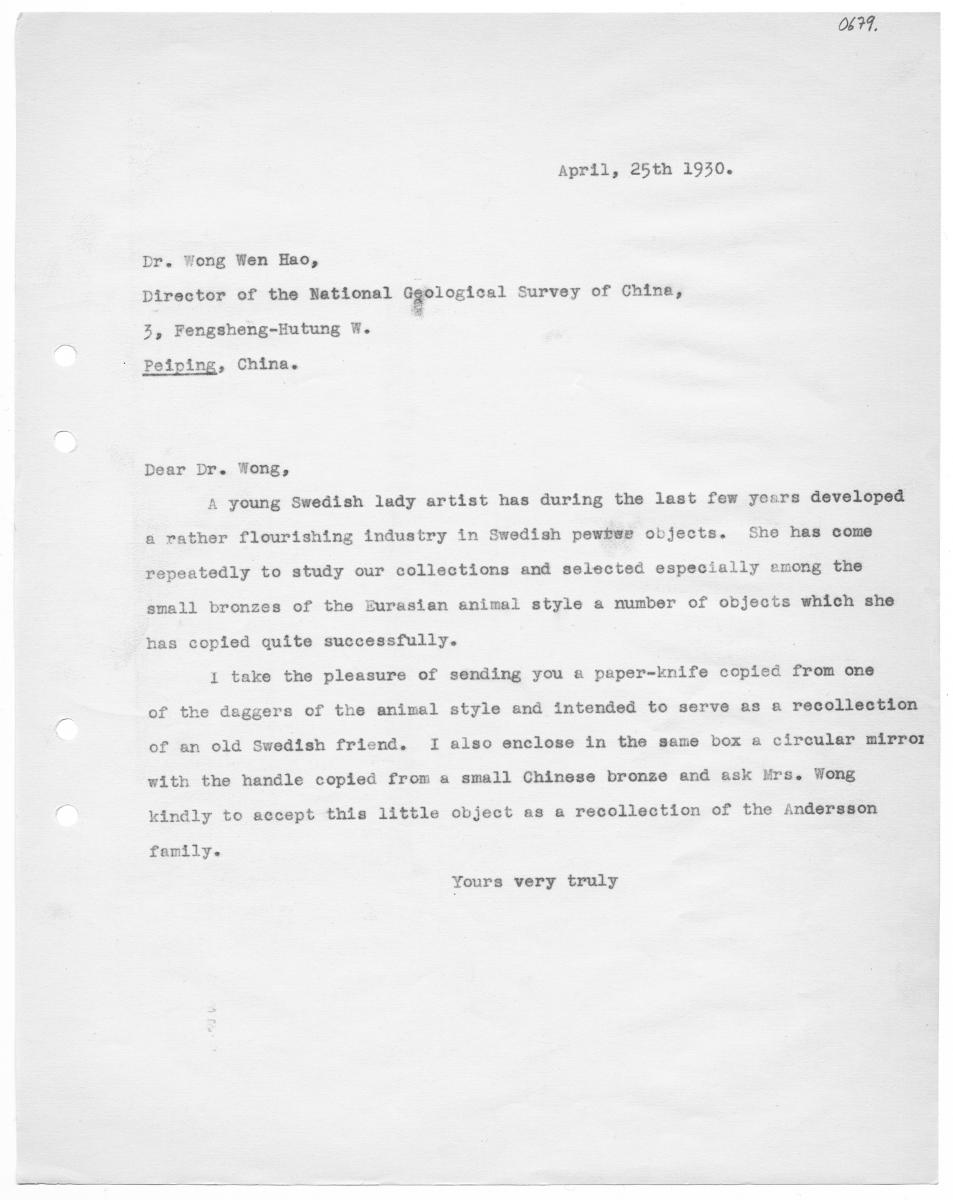 0679.

April, 25th 1930.

Dr. Wong Wen Hao,
Director of the National Geological Survey of China,
3, Fengsheng-Hutung W.
Peiping, China.

Dear Dr. Wong,

A young Swedish lady artist has during the last few years developed a rather flourishing industry in Swedish pewter objects. She has come repeatedly to study our collections and selected especially among the small bronzes of the Eurasian animal style a number of objects which she has copied quite successfully.

I take the pleasure of sending you a paper-knife copied from one of the daggers of the animal style and intended to serve as a recollection of an old Swedish friend. I also enclose in the same box a circular mirror with the handle copied from a small Chinese bronze and ask Mrs. Wong kindly to accept this little object as a recollection of the Andersson family.

Yours very truly